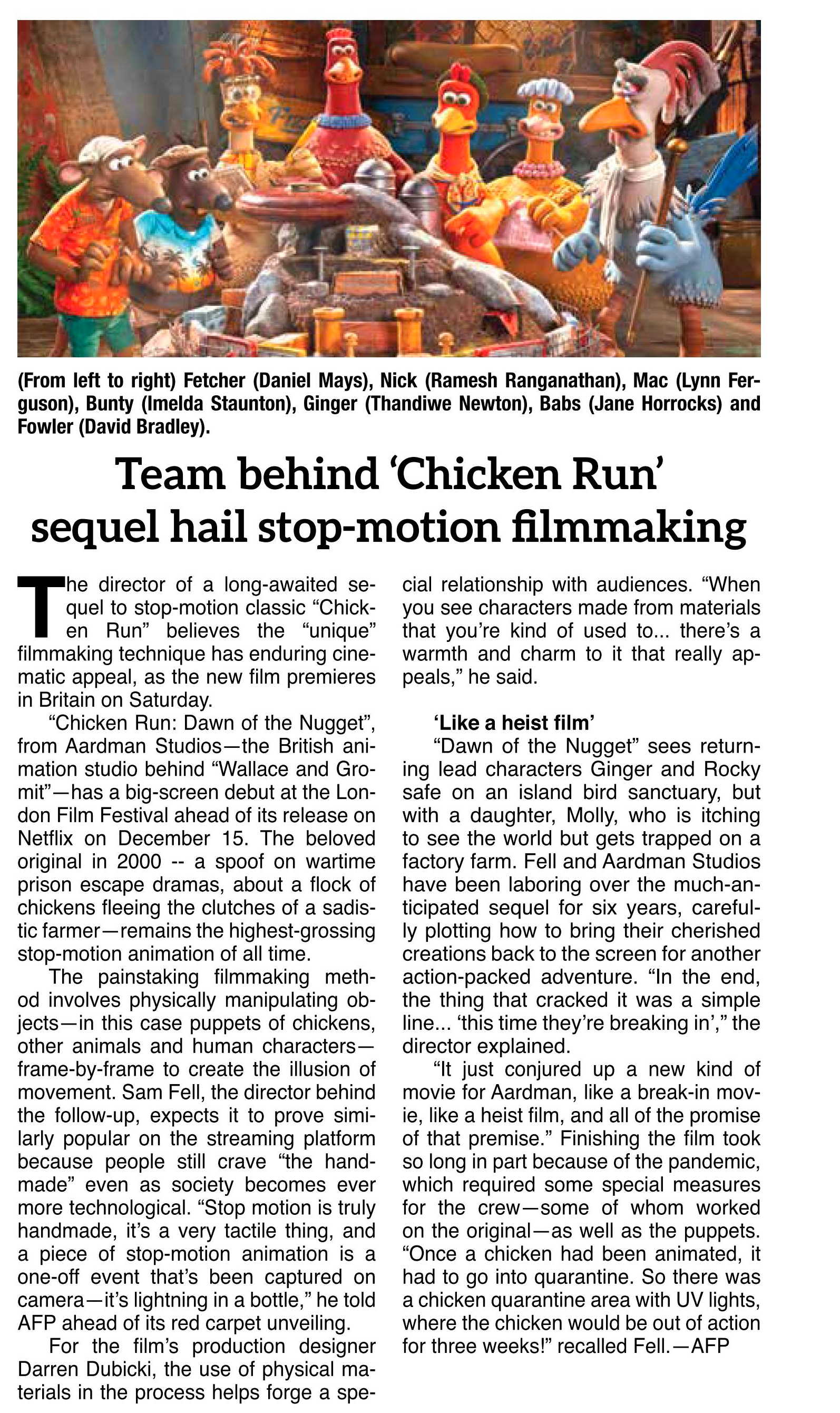 (From left to right) Fetcher (Daniel Mays), Nick (Ramesh Ranganathan), Mac (Lynn Ferguson), Bunty (Imelda Staunton), Ginger (Thandiwe Newton), Babs (Jane Horrocks) and Fowler (David Bradley).

Team behind 'Chicken Run' sequel hail stop-motion filmmaking

The director of a long-awaited sequel to stop-motion classic "Chicken Run" believes the "unique" filmmaking technique has enduring cinematic appeal, as the new film premieres in Britain on Saturday.

"Chicken Run: Dawn of the Nugget", from Aardman Studios—the British animation studio behind "Wallace and Gromit"—has a big-screen debut at the London Film Festival ahead of its release on Netflix on December 15. The beloved original in 2000 -- a spoof on wartime prison escape dramas, about a flock of chickens fleeing the clutches of a sadistic farmer—remains the highest-grossing stop-motion animation of all time.

The painstaking filmmaking method involves physically manipulating objects—in this case puppets of chickens, other animals and human characters—frame-by-frame to create the illusion of movement. Sam Fell, the director behind the follow-up, expects it to prove similarly popular on the streaming platform because people still crave "the handmade" even as society becomes ever more technological. "Stop motion is truly handmade, it's a very tactile thing, and a piece of stop-motion animation is a one-off event that's been captured on camera—it's lightning in a bottle," he told AFP ahead of its red carpet unveiling.

For the film's production designer Darren Dubicki, the use of physical materials in the process helps forge a special relationship with audiences. "When you see characters made from materials that you're kind of used to... there's a warmth and charm to it that really appeals," he said.

'Like a heist film'

"Dawn of the Nugget" sees returning lead characters Ginger and Rocky safe on an island bird sanctuary, but with a daughter, Molly, who is itching to see the world but gets trapped on a factory farm. Fell and Aardman Studios have been laboring over the much-anticipated sequel for six years, carefully plotting how to bring their cherished creations back to the screen for another action-packed adventure. "In the end, the thing that cracked it was a simple line... 'this time they're breaking in'," the director explained.

"It just conjured up a new kind of movie for Aardman, like a break-in movie, like a heist film, and all of the promise of that premise." Finishing the film took so long in part because of the pandemic, which required some special measures for the crew—some of whom worked on the original—as well as the puppets. "Once a chicken had been animated, it had to go into quarantine. So there was a chicken quarantine area with UV lights, where the chicken would be out of action for three weeks!" recalled Fell.—AFP